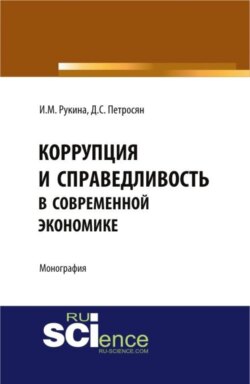 И.М. Рукина, Д.С. Петросян

КОРРУПЦИЯ И СПРАВЕДЛИВОСТЬ В СОВРЕМЕННОЙ ЭКОНОМИКЕ

Монография

RU SCIence
RU-SCIENCE.COM